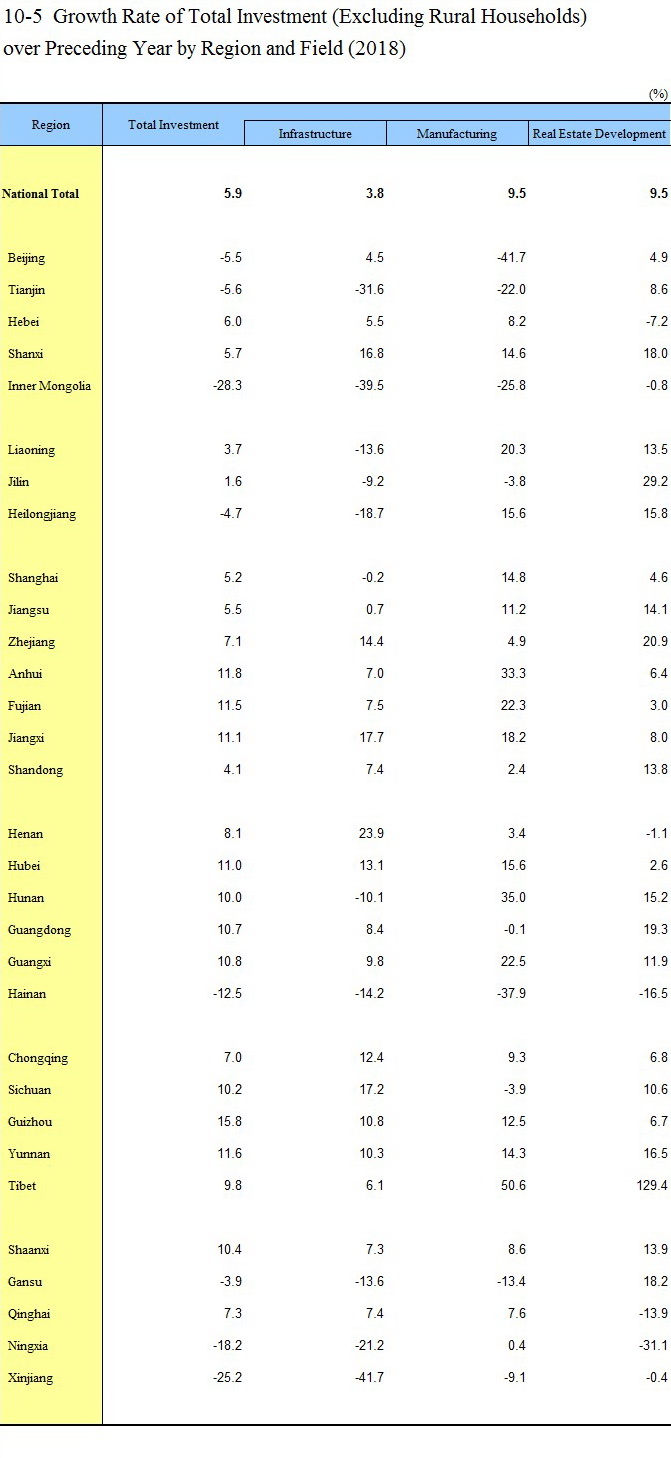 10-5 Growth Rate of Total Investment (Excluding Rural Households) over Preceding Year by Region and Field (2018)

(%)

| Region | Total Investment | Infrastructure | Manufacturing | Real Estate Development |
|---|---|---|---|---|
| National Total | 5.9 | 3.8 | 9.5 | 9.5 |
| Beijing | -5.5 | 4.5 | -41.7 | 4.9 |
| Tianjin | -5.6 | -31.6 | -22.0 | 8.6 |
| Hebei | 6.0 | 5.5 | 8.2 | -7.2 |
| Shanxi | 5.7 | 16.8 | 14.6 | 18.0 |
| Inner Mongolia | -28.3 | -39.5 | -25.8 | -0.8 |
| Liaoning | 3.7 | -13.6 | 20.3 | 13.5 |
| Jilin | 1.6 | -9.2 | -3.8 | 29.2 |
| Heilongjiang | -4.7 | -18.7 | 15.6 | 15.8 |
| Shanghai | 5.2 | -0.2 | 14.8 | 4.6 |
| Jiangsu | 5.5 | 0.7 | 11.2 | 14.1 |
| Zhejiang | 7.1 | 14.4 | 4.9 | 20.9 |
| Anhui | 11.8 | 7.0 | 33.3 | 6.4 |
| Fujian | 11.5 | 7.5 | 22.3 | 3.0 |
| Jiangxi | 11.1 | 17.7 | 18.2 | 8.0 |
| Shandong | 4.1 | 7.4 | 2.4 | 13.8 |
| Henan | 8.1 | 23.9 | 3.4 | -1.1 |
| Hubei | 11.0 | 13.1 | 15.6 | 2.6 |
| Hunan | 10.0 | -10.1 | 35.0 | 15.2 |
| Guangdong | 10.7 | 8.4 | -0.1 | 19.3 |
| Guangxi | 10.8 | 9.8 | 22.5 | 11.9 |
| Hainan | -12.5 | -14.2 | -37.9 | -16.5 |
| Chongqing | 7.0 | 12.4 | 9.3 | 6.8 |
| Sichuan | 10.2 | 17.2 | -3.9 | 10.6 |
| Guizhou | 15.8 | 10.8 | 12.5 | 6.7 |
| Yunnan | 11.6 | 10.3 | 14.3 | 16.5 |
| Tibet | 9.8 | 6.1 | 50.6 | 129.4 |
| Shaanxi | 10.4 | 7.3 | 8.6 | 13.9 |
| Gansu | -3.9 | -13.6 | -13.4 | 18.2 |
| Qinghai | 7.3 | 7.4 | 7.6 | -13.9 |
| Ningxia | -18.2 | -21.2 | 0.4 | -31.1 |
| Xinjiang | -25.2 | -41.7 | -9.1 | -0.4 |